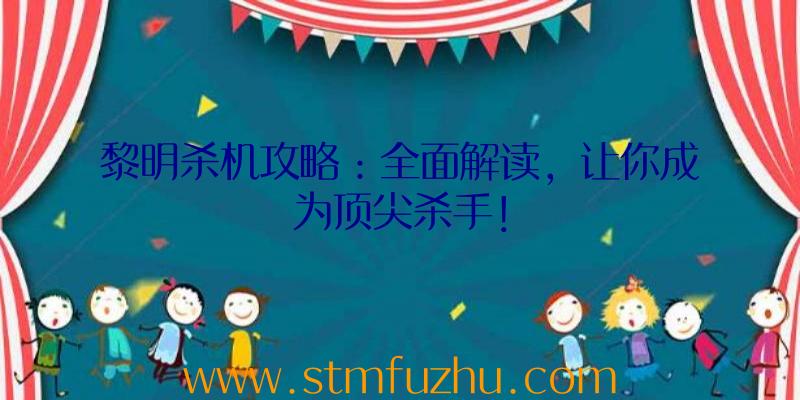 黎明杀机攻略：全面解读，让你成为顶尖杀手！

www.stmfuzhu.com